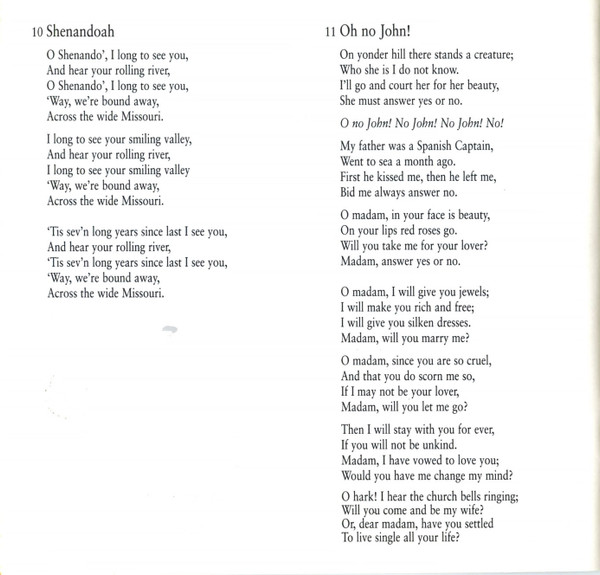 10 Shenandoah

O Shenando', I long to see you,
And hear your rolling river,
O Shenando', I long to see you,
'Way, we're bound away,
Across the wide Missouri.

I long to see your smiling valley,
And hear your rolling river,
I long to see your smiling valley
'Way, we're bound away,
Across the wide Missouri.

'Tis sev'n long years since last I see you,
And hear your rolling river,
'Tis sev'n long years since last I see you,
'Way, we're bound away,
Across the wide Missouri.

11 Oh no John!

On yonder hill there stands a creature;
Who she is I do not know.
I'll go and court her for her beauty,
She must answer yes or no.

O no John! No John! No John! No!

My father was a Spanish Captain,
Went to sea a month ago.
First he kissed me, then he left me,
Bid me always answer no.

O madam, in your face is beauty,
On your lips red roses go.
Will you take me for your lover?
Madam, answer yes or no.

O madam, I will give you jewels;
I will make you rich and free;
I will give you silken dresses.
Madam, will you marry me?

O madam, since you are so cruel,
And that you do scorn me so,
If I may not be your lover,
Madam, will you let me go?

Then I will stay with you for ever,
If you will not be unkind.
Madam, I have vowed to love you;
Would you have me change my mind?

O hark! I hear the church bells ringing;
Will you come and be my wife?
Or, dear madam, have you settled
To live single all your life?